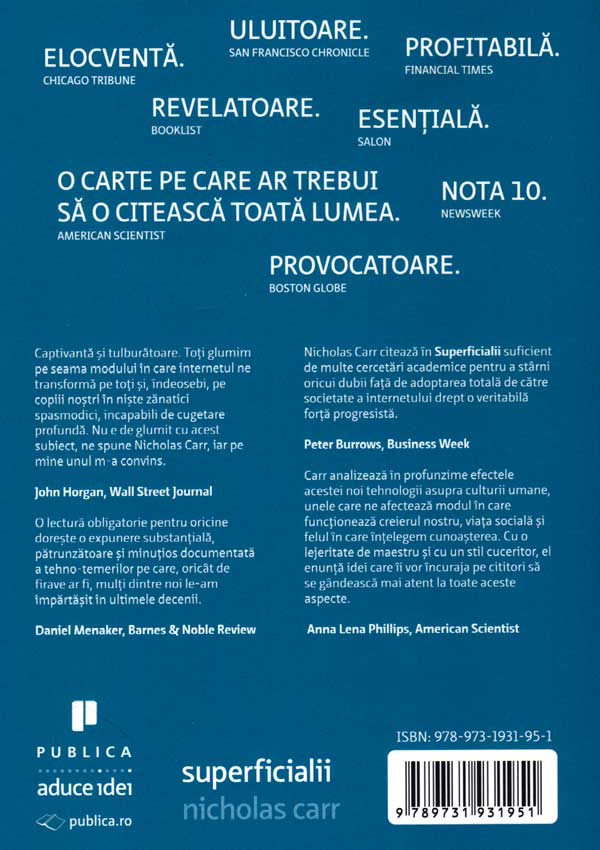 ELOCVENTĂ.
CHICAGO TRIBUNE

ULUITOARE.
SAN FRANCISCO CHRONICLE

PROFITABILĂ.
FINANCIAL TIMES

REVELATOARE.
BOOKLIST

ESENȚIALĂ.
SALON

O CARTE PE CARE AR TREBUI SĂ O CITEASCĂ TOATĂ LUMEA.
AMERICAN SCIENTIST

NOTA 10.
NEWSWEEK

PROVOCATOARE.
BOSTON GLOBE

Captivantă și tulburătoare. Toți glumim pe seama modului în care internetul ne transformă pe toți și, îndeosebi, pe copiii noștri în niște zănatici spasmodici, incapabili de cugetare profundă. Nu e de glumit cu acest subiect, ne spune Nicholas Carr, iar pe mine unul m-a convins.

John Horgan, Wall Street Journal

O lectură obligatorie pentru oricine dorește o expunere substanțială, pătrunzătoare și minuțios documentată a tehno-temerilor pe care, oricât de firave ar fi, mulți dintre noi le-am împărtășit în ultimele decenii.

Daniel Menaker, Barnes & Noble Review

Nicholas Carr citează în Superficialii suficient de multe cercetări academice pentru a stârni oricui dubii față de adoptarea totală de către societate a internetului drept o veritabilă forță progresistă.

Peter Burrows, Business Week

Carr analizează în profunzime efectele acestei noi tehnologii asupra culturii umane, unele care ne afectează modul în care funcționează creierul nostru, viața socială și felul în care înțelegem cunoașterea. Cu o lejeritate de maestru și cu un stil cuceritor, el enunță idei care îi vor încuraja pe cititori să se gândească mai atent la toate aceste aspecte.

Anna Lena Phillips, American Scientist

PUBLICA
aduce idei
publica.ro

superficialii
nicholas carr

ISBN: 978-973-1931-95-1
9 789731 931951